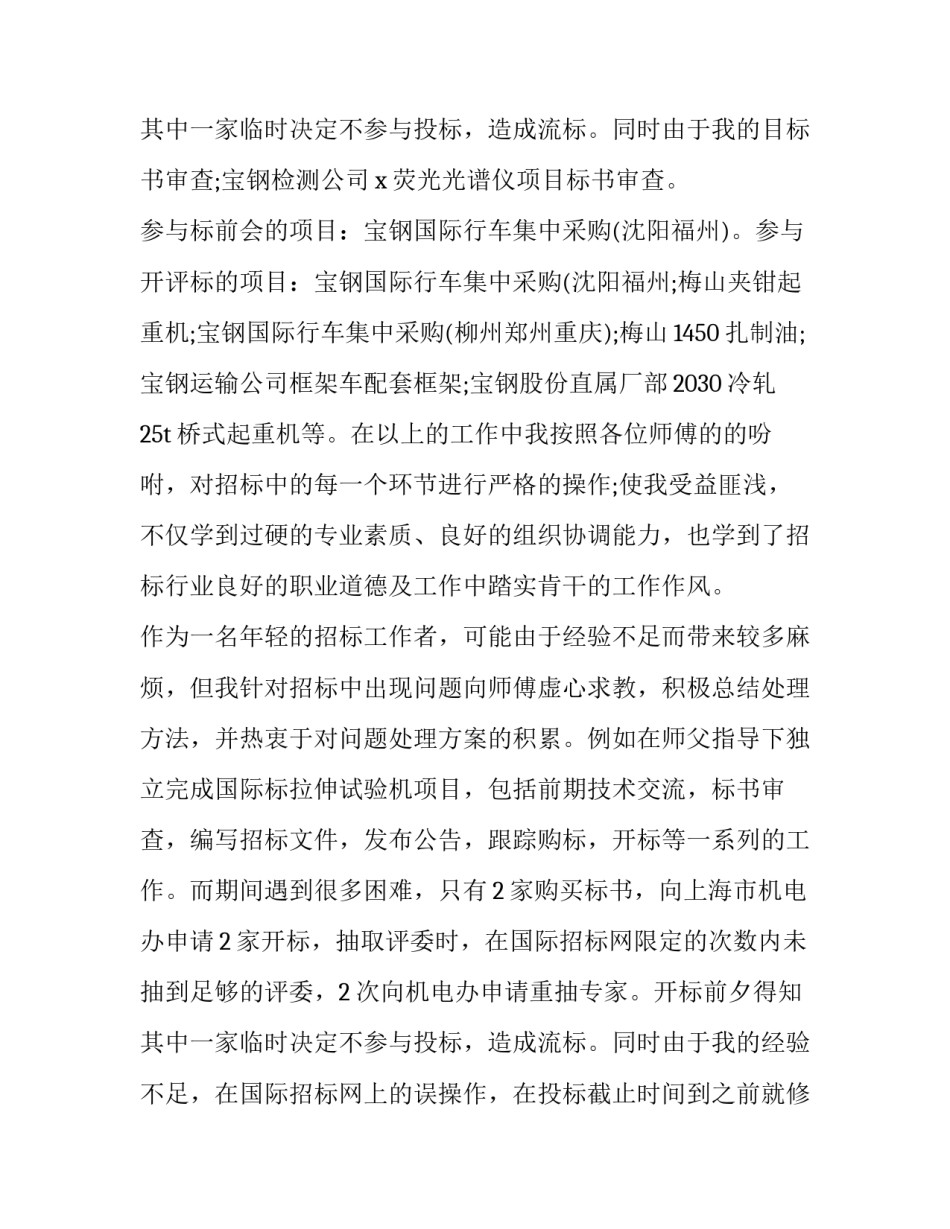 其中一家临时决定不参与投标，造成流标。同时由于我的目标书审查;宝钢检测公司x荧光光谱仪项目标书审查。

参与标前会的项目：宝钢国际行车集中采购(沈阳福州)。参与开评标的项目：宝钢国际行车集中采购(沈阳福州;梅山夹钳起重机;宝钢国际行车集中采购(柳州郑州重庆);梅山1450扎制油;宝钢运输公司框架车配套框架;宝钢股份直属厂部2030冷轧25t桥式起重机等。在以上的工作中我按照各位师傅的的吩咐，对招标中的每一个环节进行严格的操作;使我受益匪浅，不仅学到过硬的专业素质、良好的组织协调能力，也学到了招标行业良好的职业道德及工作中踏实肯干的工作作风。

作为一名年轻的招标工作者，可能由于经验不足而带来较多麻烦，但我针对招标中出现问题向师傅虚心求教，积极总结处理方法，并热衷于对问题处理方案的积累。例如在师父指导下独立完成国际标拉伸试验机项目，包括前期技术交流，标书审查，编写招标文件，发布公告，跟踪购标，开标等一系列的工作。而期间遇到很多困难，只有2家购买标书，向上海市机电办申请2家开标，抽取评委时，在国际招标网限定的次数内未抽到足够的评委，2次向机电办申请重抽专家。开标前夕得知其中一家临时决定不参与投标，造成流标。同时由于我的经验不足，在国际招标网上的误操作，在投标截止时间到之前就修